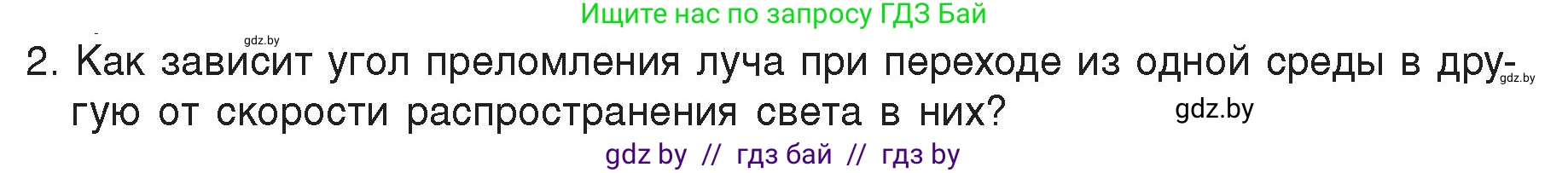 Ищите нас по запросу ГДЗ Бай

gdz.by

2. Как зависит угол преломления луча при переходе из одной среды в другую от скорости распространения света в них?

gdz.by

gdz.by

gdz by // гдз бай // гдз by